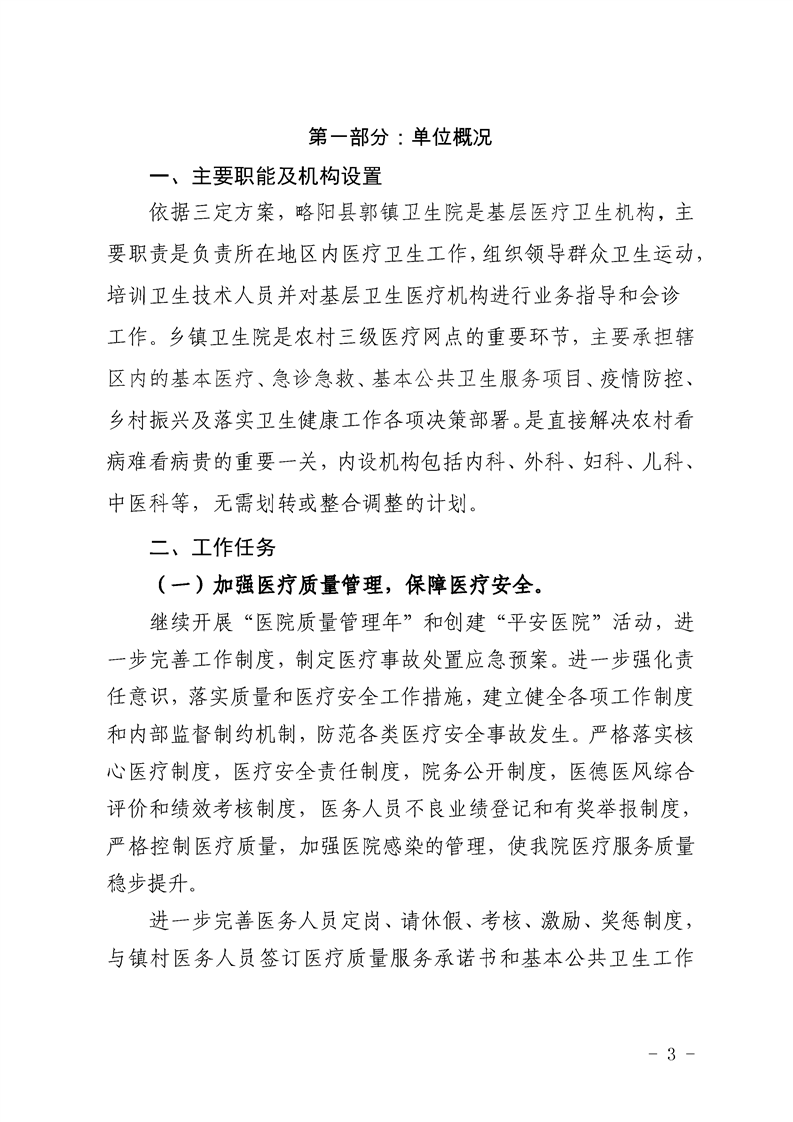 第一部分：单位概况

一、主要职能及机构设置

依据三定方案，略阳县郭镇卫生院是基层医疗卫生机构，主要职责是负责所在地区内医疗卫生工作，组织领导群众卫生运动，培训卫生技术人员并对基层卫生医疗机构进行业务指导和会诊工作。乡镇卫生院是农村三级医疗网点的重要环节，主要承担辖区内的基本医疗、急诊急救、基本公共卫生服务项目、疫情防控、乡村振兴及落实卫生健康工作各项决策部署。是直接解决农村看病难看病贵的重要一关，内设机构包括内科、外科、妇科、儿科、中医科等，无需划转或整合调整的计划。

二、工作任务

（一）加强医疗质量管理，保障医疗安全。

继续开展“医院质量管理年”和创建“平安医院”活动，进一步完善工作制度，制定医疗事故处置应急预案。进一步强化责任意识，落实质量和医疗安全工作措施，建立健全各项工作制度和内部监督制约机制，防范各类医疗安全事故发生。严格落实核心医疗制度，医疗安全责任制度，院务公开制度，医德医风综合评价和绩效考核制度，医务人员不良业绩登记和有奖举报制度，严格控制医疗质量，加强医院感染的管理，使我院医疗服务质量稳步提升。

进一步完善医务人员定岗、请休假、考核、激励、奖惩制度，与镇村医务人员签订医疗质量服务承诺书和基本公共卫生工作

- 3 -